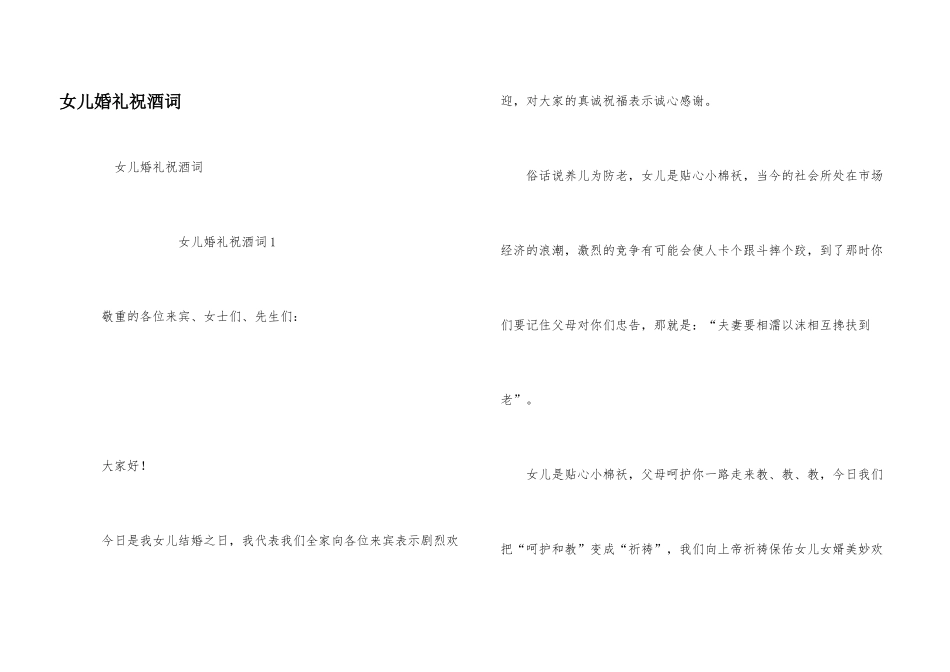 女儿婚礼祝酒词

女儿婚礼祝酒词

女儿婚礼祝酒词1

敬重的各位来宾、女士们、先生们：

大家好！

今日是我女儿结婚之日，我代表我们全家向各位来宾表示剧烈欢迎，对大家的真诚祝福表示诚心感谢。

俗话说养儿为防老，女儿是贴心小棉袄，当今的社会所处在市场经济的浪潮，激烈的竞争有可能会使人卡个跟斗摔个跤，到了那时你们要记住父母对你们忠告，那就是：“夫妻要相濡以沫相互搀扶到老”。

女儿是贴心小棉袄，父母呵护你一路走来教、教、教，今日我们把“呵护和教”变成“祈祷”，我们向上帝祈祷保佑女儿女婿美妙欢